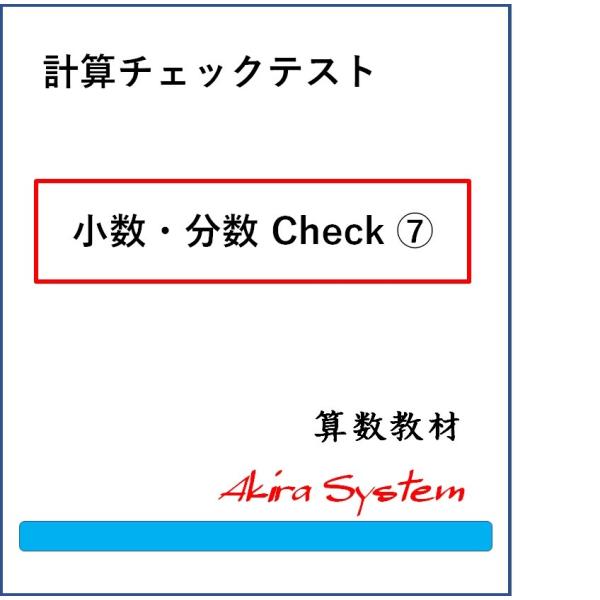 計算チェックテスト

小数・分数 Check ⑦

算数教材

Akira System